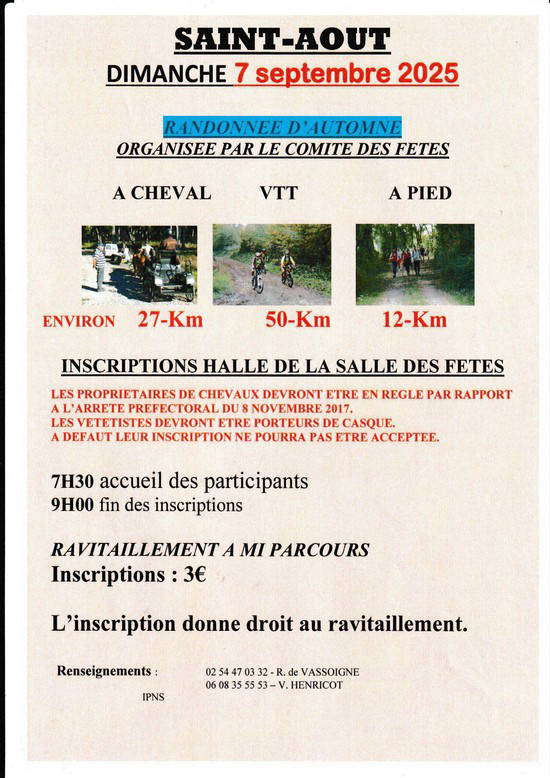 SAINT-AOUT
DIMANCHE 7 septembre 2025

RANDONNEE D'AUTOMNE
ORGANISEE PAR LE COMITE DES FETES

A CHEVAL VTT A PIED

ENVIRON 27-Km 50-Km 12-Km

INSCRIPTIONS HALLE DE LA SALLE DES FETES

LES PROPRIETAIRES DE CHEVAUX DEVRONT ETRE EN REGLE PAR RAPPORT A L'ARRETE PREFECTORAL DU 8 NOVEMBRE 2017.
LES VETETISTES DEVRONT ETRE PORTEURS DE CASQUE.
A DEFAUT LEUR INSCRIPTION NE POURRA PAS ETRE ACCEPTEE.

7H30 accueil des participants
9H00 fin des inscriptions

RAVITAILLEMENT A MI PARCOURS
Inscriptions : 3€

L'inscription donne droit au ravitaillement.

Renseignements : 02 54 47 03 32 - R. de VASSOIGNE
06 08 35 55 53 – V. HENRICOT

IPNS